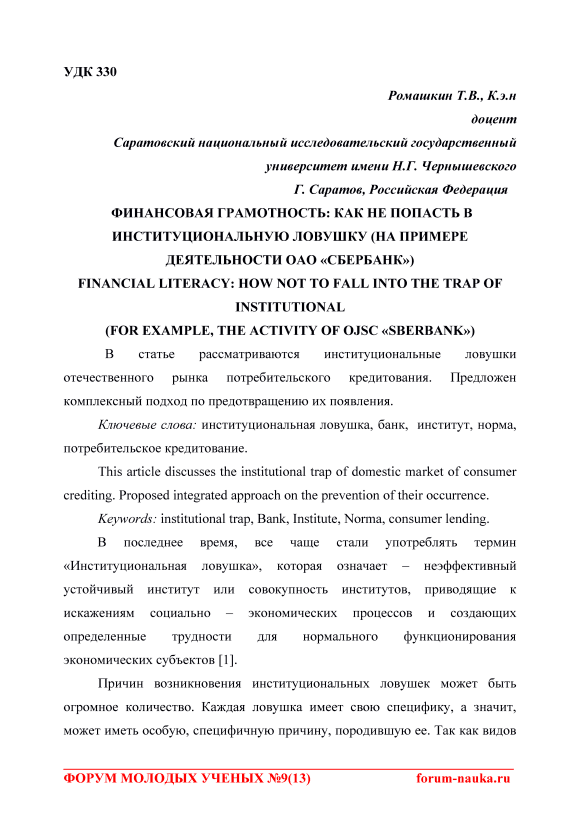 УДК 330

Ромашкин Т.В., К.э.н

доцент

Саратовский национальный исследовательский государственный университет имени Н.Г. Чернышевского

Г. Саратов, Российская Федерация

ФИНАНСОВАЯ ГРАМОТНОСТЬ: КАК НЕ ПОПАСТЬ В ИНСТИТУЦИОНАЛЬНУЮ ЛОВУШКУ (НА ПРИМЕРЕ ДЕЯТЕЛЬНОСТИ ОАО «СБЕРБАНК»)

FINANCIAL LITERACY: HOW NOT TO FALL INTO THE TRAP OF INSTITUTIONAL

(FOR EXAMPLE, THE ACTIVITY OF OJSC «SBERBANK»)

В статье рассматриваются институциональные ловушки отечественного рынка потребительского кредитования. Предложен комплексный подход по предотвращению их появления.

Ключевые слова: институциональная ловушка, банк, институт, норма, потребительское кредитование.

This article discusses the institutional trap of domestic market of consumer crediting. Proposed integrated approach on the prevention of their occurrence.

Keywords: institutional trap, Bank, Institute, Norma, consumer lending.

В последнее время, все чаще стали употреблять термин «Институциональная ловушка», которая означает – неэффективный устойчивый институт или совокупность институтов, приводящие к искажениям социально – экономических процессов и создающих определенные трудности для нормального функционирования экономических субъектов [1].

Причин возникновения институциональных ловушек может быть огромное количество. Каждая ловушка имеет свою специфику, а значит, может иметь особую, специфичную причину, породившую ее. Так как видов

ФОРУМ МОЛОДЫХ УЧЕНЫХ №9(13) forum-nauka.ru